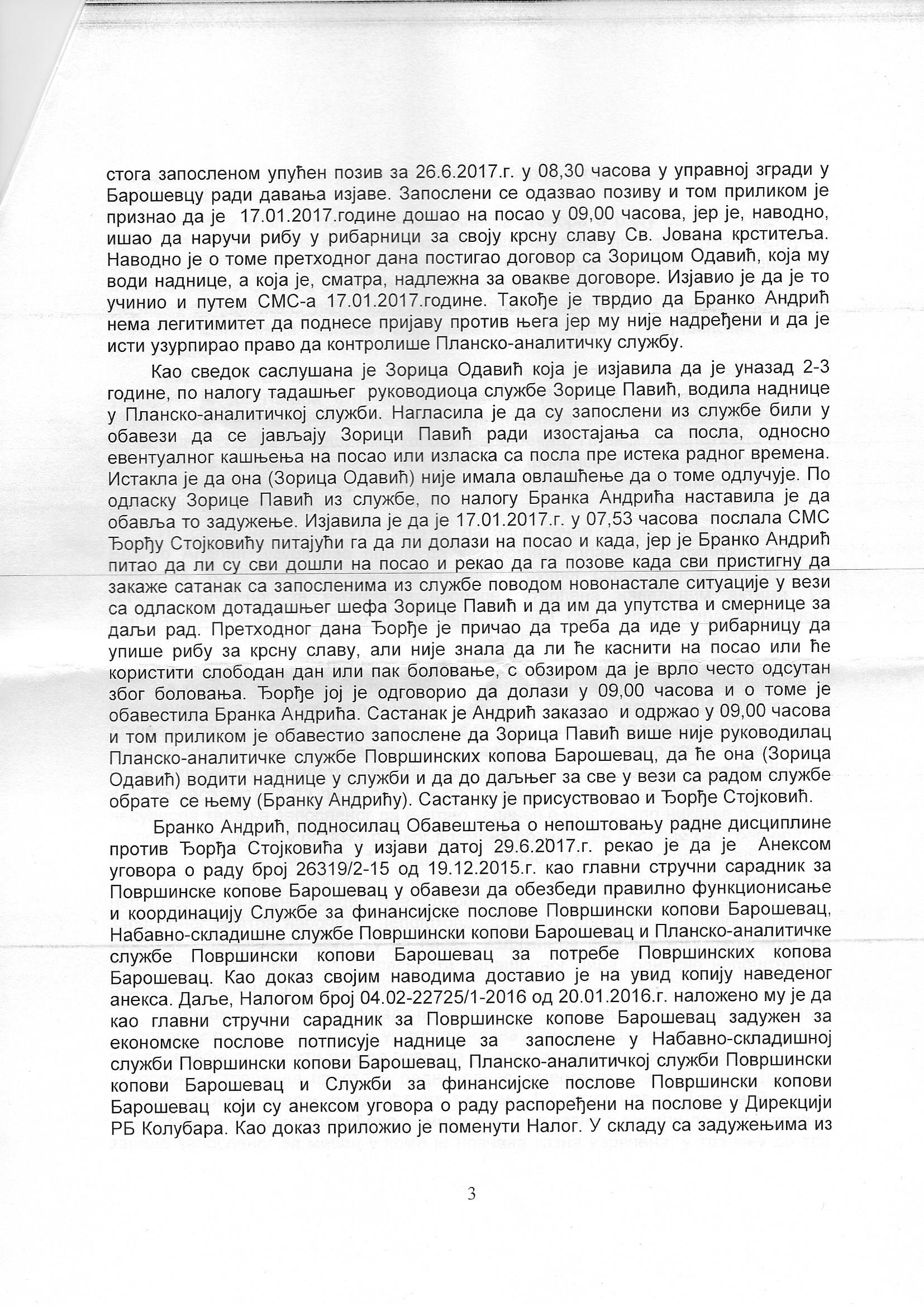 стога запосленом упућен позив за 26.6.2017.г. у 08,30 часова у управној згради у Барошевцу ради давања изјаве. Запослени се одазвао позиву и том приликом је признао да је 17.01.2017.године дошао на посао у 09,00 часова, јер је, наводно, ишао да наручи рибу у рибарници за своју крсну славу Св. Јована крститеља. Наводно је о томе претходног дана постигао договор са Зорицом Одавић, која му води наднице, а која је, сматра, надлежна за овакве договоре. Изјавио је да је то учинио и путем СМС-а 17.01.2017.године. Такође је тврдио да Бранко Андрић нема легитимитет да поднесе пријаву против њега јер му није надређени и да је исти узурпирао право да контролише Планско-аналитичку службу.

Као сведок саслушана је Зорица Одавић која је изјавила да је уназад 2-3 године, по налогу тадашњег руководиоца службе Зорице Павић, водила наднице у Планско-аналитичкој служби. Нагласила је да су запослени из службе били у обавези да се јављају Зорици Павић ради изостајања са посла, односно евентуалног кашњења на посао или изласка са посла пре истека радног времена. Истакла је да она (Зорица Одавић) није имала овлашћење да о томе одлучује. По одласку Зорице Павић из службе, по налогу Бранка Андрића наставила је да обавља то задужење. Изјавила је да је 17.01.2017.г. у 07,53 часова послала СМС Ђорђу Стојковићу питајући га да ли долази на посао и када, јер је Бранко Андрић питао да ли су сви дошли на посао и рекао да га позове када сви пристигну да закаже сатанак са запосленима из службе поводом новонастале ситуације у вези са одласком дотадашњег шефа Зорице Павић и да им да упутства и смернице за даљи рад. Претходног дана Ђорђе је причао да треба да иде у рибарницу да упише рибу за крсну славу, али није знала да ли ће каснити на посао или ће користити слободан дан или пак боловање, с обзиром да је врло често одсутан због боловања. Ђорђе јој је одговорио да долази у 09,00 часова и о томе је обавестила Бранка Андрића. Састанак је Андрић заказао и одржао у 09,00 часова и том приликом је обавестио запослене да Зорица Павић више није руководилац Планско-аналитичке службе Површинских копова Барошевац, да ће она (Зорица Одавић) водити наднице у служби и да до даљњег за све у вези са радом службе обрате се њему (Бранку Андрићу). Састанку је присуствовао и Ђорђе Стојковић.

Бранко Андрић, подносилац Обавештења о непоштовању радне дисциплине против Ђорђа Стојковића у изјави датој 29.6.2017.г. рекао је да је Анексом уговора о раду број 26319/2-15 од 19.12.2015.г. као главни стручни сарадник за Површинске копове Барошевац у обавези да обезбеди правилно функционисање и координацију Службе за финансијске послове Површински копови Барошевац, Набавно-складишне службе Површински копови Барошевац и Планско-аналитичке службе Површински копови Барошевац за потребе Површинских копова Барошевац. Као доказ својим наводима доставио је на увид копију наведеног анекса. Даље, Налогом број 04.02-22725/1-2016 од 20.01.2016.г. наложено му је да као главни стручни сарадник за Површинске копове Барошевац задужен за економске послове потписује наднице за запослене у Набавно-складишној служби Површински копови Барошевац, Планско-аналитичкој служби Површински копови Барошевац и Служби за финансијске послове Површински копови Барошевац који су анексом уговора о раду распоређени на послове у Дирекцији РБ Колубара. Као доказ приложио је поменути Налог. У складу са задужењима из

3